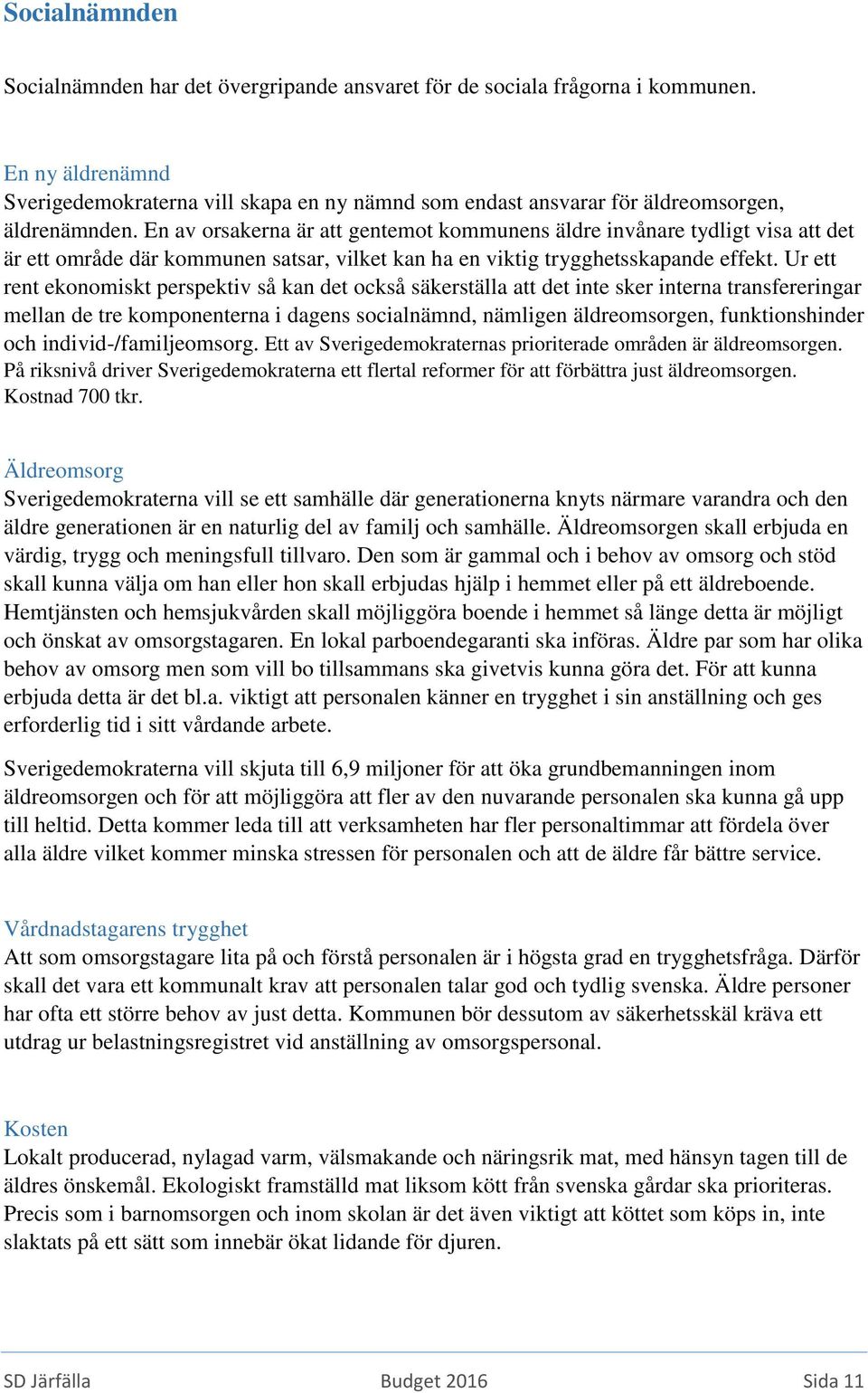 Socialnämnden

Socialnämnden har det övergripande ansvaret för de sociala frågorna i kommunen.

En ny äldrenämnd
Sverigedemokraterna vill skapa en ny nämnd som endast ansvarar för äldreomsorgen, äldrenämnden. En av orsakerna är att gentemot kommunens äldre invånare tydligt visa att det är ett område där kommunen satsar, vilket kan ha en viktig trygghetsskapande effekt. Ur ett rent ekonomiskt perspektiv så kan det också säkerställa att det inte sker interna transfereringar mellan de tre komponenterna i dagens socialnämnd, nämligen äldreomsorgen, funktionshinder och individ-/familjeomsorg. Ett av Sverigedemokraternas prioriterade områden är äldreomsorgen. På riksnivå driver Sverigedemokraterna ett flertal reformer för att förbättra just äldreomsorgen. Kostnad 700 tkr.

Äldreomsorg
Sverigedemokraterna vill se ett samhälle där generationerna knyts närmare varandra och den äldre generationen är en naturlig del av familj och samhälle. Äldreomsorgen skall erbjuda en värdig, trygg och meningsfull tillvaro. Den som är gammal och i behov av omsorg och stöd skall kunna välja om han eller hon skall erbjudas hjälp i hemmet eller på ett äldreboende. Hemtjänsten och hemsjukvården skall möjliggöra boende i hemmet så länge detta är möjligt och önskat av omsorgstagaren. En lokal parboendegaranti ska införas. Äldre par som har olika behov av omsorg men som vill bo tillsammans ska givetvis kunna göra det. För att kunna erbjuda detta är det bl.a. viktigt att personalen känner en trygghet i sin anställning och ges erforderlig tid i sitt vårdande arbete.

Sverigedemokraterna vill skjuta till 6,9 miljoner för att öka grundbemanningen inom äldreomsorgen och för att möjliggöra att fler av den nuvarande personalen ska kunna gå upp till heltid. Detta kommer leda till att verksamheten har fler personaltimmar att fördela över alla äldre vilket kommer minska stressen för personalen och att de äldre får bättre service.

Vårdnadstagarens trygghet
Att som omsorgstagare lita på och förstå personalen är i högsta grad en trygghetsfråga. Därför skall det vara ett kommunalt krav att personalen talar god och tydlig svenska. Äldre personer har ofta ett större behov av just detta. Kommunen bör dessutom av säkerhetsskäl kräva ett utdrag ur belastningsregistret vid anställning av omsorgspersonal.

Kosten
Lokalt producerad, nylagad varm, välsmakande och näringsrik mat, med hänsyn tagen till de äldres önskemål. Ekologiskt framställd mat liksom kött från svenska gårdar ska prioriteras. Precis som i barnomsorgen och inom skolan är det även viktigt att köttet som köps in, inte slaktats på ett sätt som innebär ökat lidande för djuren.

SD Järfälla Budget 2016 Sida 11